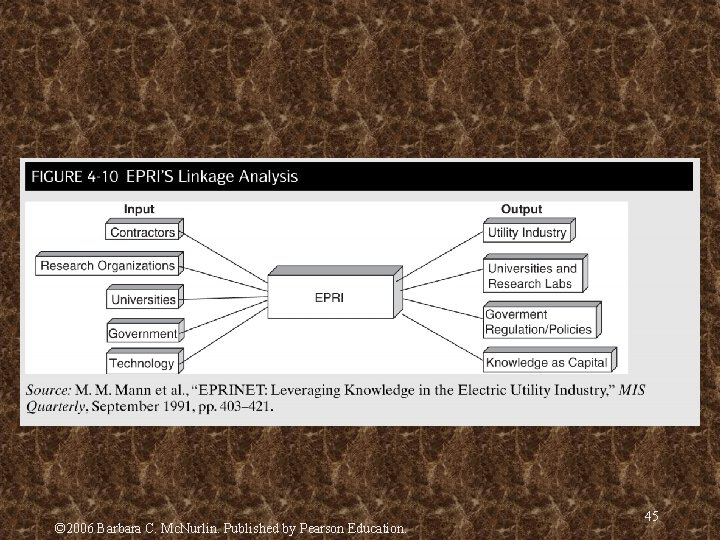 FIGURE 4-10 EPRI'S Linkage Analysis

Input

Contractors

Research Organizations

Universities

Government

Technology

EPRI

Output

Utility Industry

Universities and Research Labs

Goverment Regulation/Policies

Knowledge as Capital

Source: M. M. Mann et al., "EPRINET: Leveraging Knowledge in the Electric Utility Industry," MIS Quarterly, September 1991, pp. 403–421.

45

©2006 Barbara C. McNurlin. Published by Pearson Education.